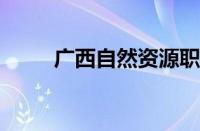 广西自然资源职